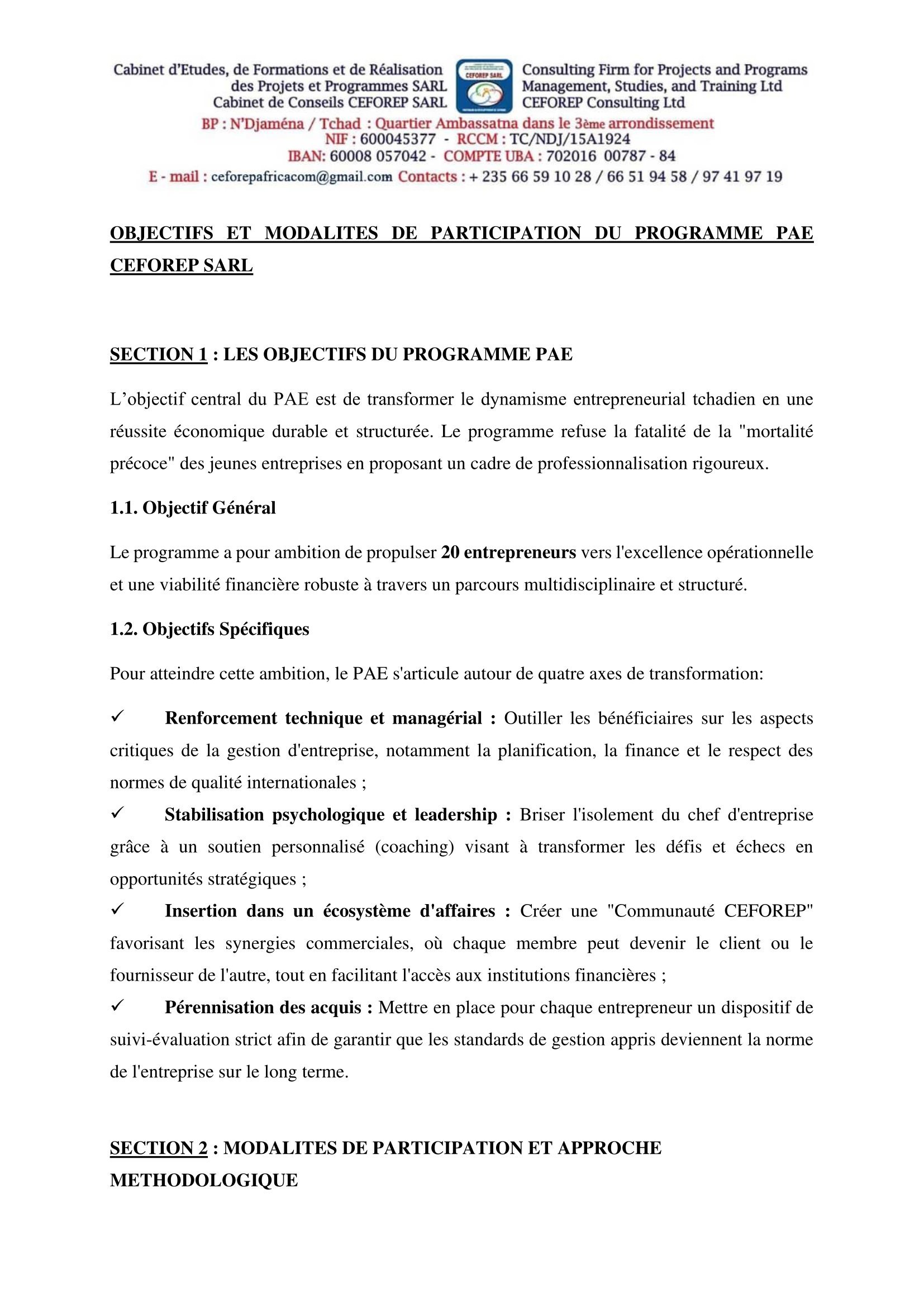 Cabinet d'Etudes, de Formations et de Réalisation des Projets et Programmes SARL
Cabinet de Conseils CEFOREP SARL

CEFOREP SARL

Consulting Firm for Projects and Programs Management, Studies, and Training Ltd
CEFOREP Consulting Ltd

BP : N'Djaména / Tchad : Quartier Ambassatna dans le 3ème arrondissement
NIF : 600045377 - RCCM : TC/NDJ/15A1924
IBAN: 60008 057042 - COMPTE UBA : 702016 00787 - 84
E - mail : ceforepafricacom@gmail.com Contacts : + 235 66 59 10 28 / 66 51 94 58 / 97 41 97 19

OBJECTIFS ET MODALITES DE PARTICIPATION DU PROGRAMME PAE CEFOREP SARL

SECTION 1 : LES OBJECTIFS DU PROGRAMME PAE

L'objectif central du PAE est de transformer le dynamisme entrepreneurial tchadien en une réussite économique durable et structurée. Le programme refuse la fatalité de la "mortalité précoce" des jeunes entreprises en proposant un cadre de professionnalisation rigoureux.

1.1. Objectif Général

Le programme a pour ambition de propulser 20 entrepreneurs vers l'excellence opérationnelle et une viabilité financière robuste à travers un parcours multidisciplinaire et structuré.

1.2. Objectifs Spécifiques

Pour atteindre cette ambition, le PAE s'articule autour de quatre axes de transformation:

✓ Renforcement technique et managérial : Outiller les bénéficiaires sur les aspects critiques de la gestion d'entreprise, notamment la planification, la finance et le respect des normes de qualité internationales ;

✓ Stabilisation psychologique et leadership : Briser l'isolement du chef d'entreprise grâce à un soutien personnalisé (coaching) visant à transformer les défis et échecs en opportunités stratégiques ;

✓ Insertion dans un écosystème d'affaires : Créer une "Communauté CEFOREP" favorisant les synergies commerciales, où chaque membre peut devenir le client ou le fournisseur de l'autre, tout en facilitant l'accès aux institutions financières ;

✓ Pérennisation des acquis : Mettre en place pour chaque entrepreneur un dispositif de suivi-évaluation strict afin de garantir que les standards de gestion appris deviennent la norme de l'entreprise sur le long terme.

SECTION 2 : MODALITES DE PARTICIPATION ET APPROCHE METHODOLOGIQUE